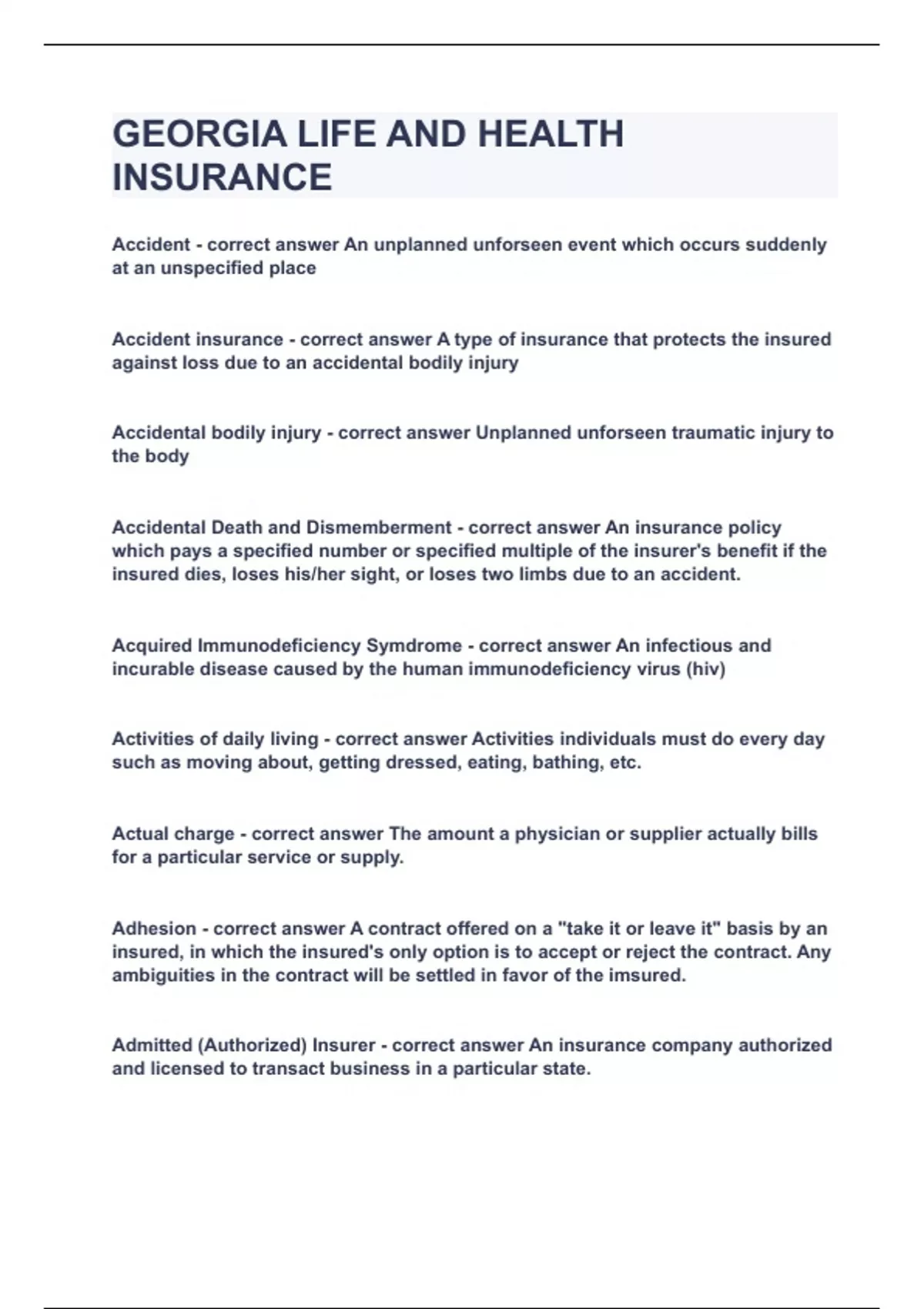 GEORGIA LIFE AND HEALTH INSURANCE

Accident - correct answer An unplanned unforseen event which occurs suddenly at an unspecified place

Accident insurance - correct answer A type of insurance that protects the insured against loss due to an accidental bodily injury

Accidental bodily injury - correct answer Unplanned unforseen traumatic injury to the body

Accidental Death and Dismemberment - correct answer An insurance policy which pays a specified number or specified multiple of the insurer's benefit if the insured dies, loses his/her sight, or loses two limbs due to an accident.

Acquired Immunodeficiency Symdrome - correct answer An infectious and incurable disease caused by the human immunodeficiency virus (hiv)

Activities of daily living - correct answer Activities individuals must do every day such as moving about, getting dressed, eating, bathing, etc.

Actual charge - correct answer The amount a physician or supplier actually bills for a particular service or supply.

Adhesion - correct answer A contract offered on a "take it or leave it" basis by an insured, in which the insured's only option is to accept or reject the contract. Any ambiguities in the contract will be settled in favor of the imsured.

Admitted (Authorized) Insurer - correct answer An insurance company authorized and licensed to transact business in a particular state.